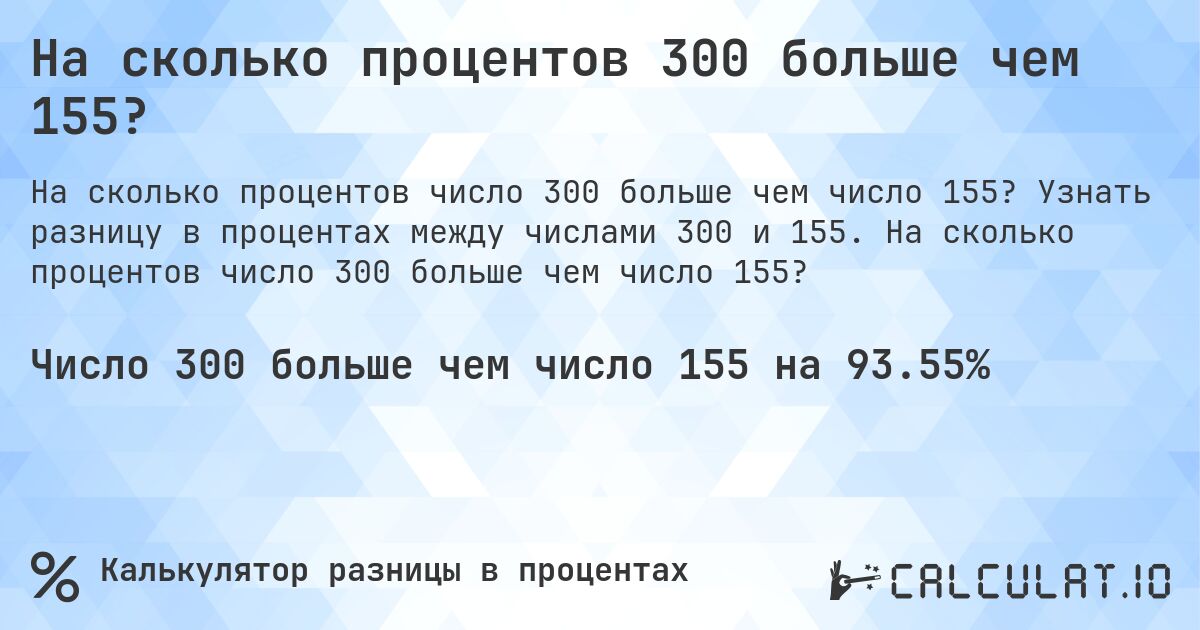 На сколько процентов 300 больше чем 155?

На сколько процентов число 300 больше чем число 155? Узнать разницу в процентах между числами 300 и 155. На сколько процентов число 300 больше чем число 155?

Число 300 больше чем число 155 на 93.55%

% Калькулятор разницы в процентах

CALCULAT.IO